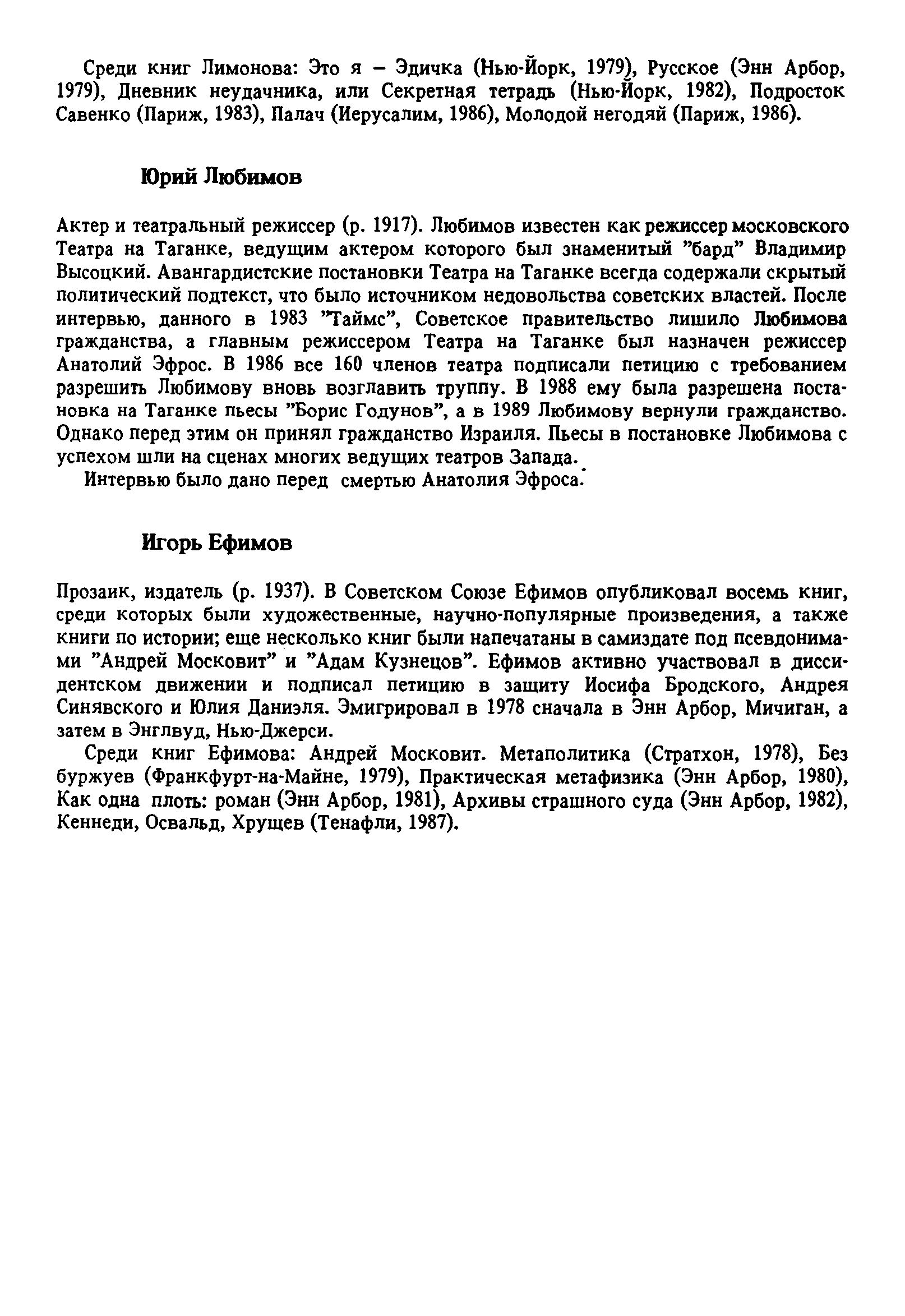 Среди книг Лимонова: Это я – Эдичка (Нью-Йорк, 1979), Русское (Энн Арбор, 1979), Дневник неудачника, или Секретная тетрадь (Нью-Йорк, 1982), Подросток Савенко (Париж, 1983), Палач (Иерусалим, 1986), Молодой негодяй (Париж, 1986).

Юрий Любимов

Актер и театральный режиссер (р. 1917). Любимов известен как режиссер московского Театра на Таганке, ведущим актером которого был знаменитый "бард" Владимир Высоцкий. Авангардистские постановки Театра на Таганке всегда содержали скрытый политический подтекст, что было источником недовольства советских властей. После интервью, данного в 1983 "Таймс", Советское правительство лишило Любимова гражданства, а главным режиссером Театра на Таганке был назначен режиссер Анатолий Эфрос. В 1986 все 160 членов театра подписали петицию с требованием разрешить Любимову вновь возглавить труппу. В 1988 ему была разрешена постановка на Таганке пьесы "Борис Годунов", а в 1989 Любимову вернули гражданство. Однако перед этим он принял гражданство Израиля. Пьесы в постановке Любимова с успехом шли на сценах многих ведущих театров Запада.

Интервью было дано перед смертью Анатолия Эфроса.

Игорь Ефимов

Прозаик, издатель (р. 1937). В Советском Союзе Ефимов опубликовал восемь книг, среди которых были художественные, научно-популярные произведения, а также книги по истории; еще несколько книг были напечатаны в самиздате под псевдонимами "Андрей Московит" и "Адам Кузнецов". Ефимов активно участвовал в диссидентском движении и подписал петицию в защиту Иосифа Бродского, Андрея Синявского и Юлия Даниэля. Эмигрировал в 1978 сначала в Энн Арбор, Мичиган, а затем в Энглвуд, Нью-Джерси.

Среди книг Ефимова: Андрей Московит. Метаполитика (Стратхон, 1978), Без буржуев (Франкфурт-на-Майне, 1979), Практическая метафизика (Энн Арбор, 1980), Как одна плоть: роман (Энн Арбор, 1981), Архивы страшного суда (Энн Арбор, 1982), Кеннеди, Освальд, Хрущев (Тенафли, 1987).